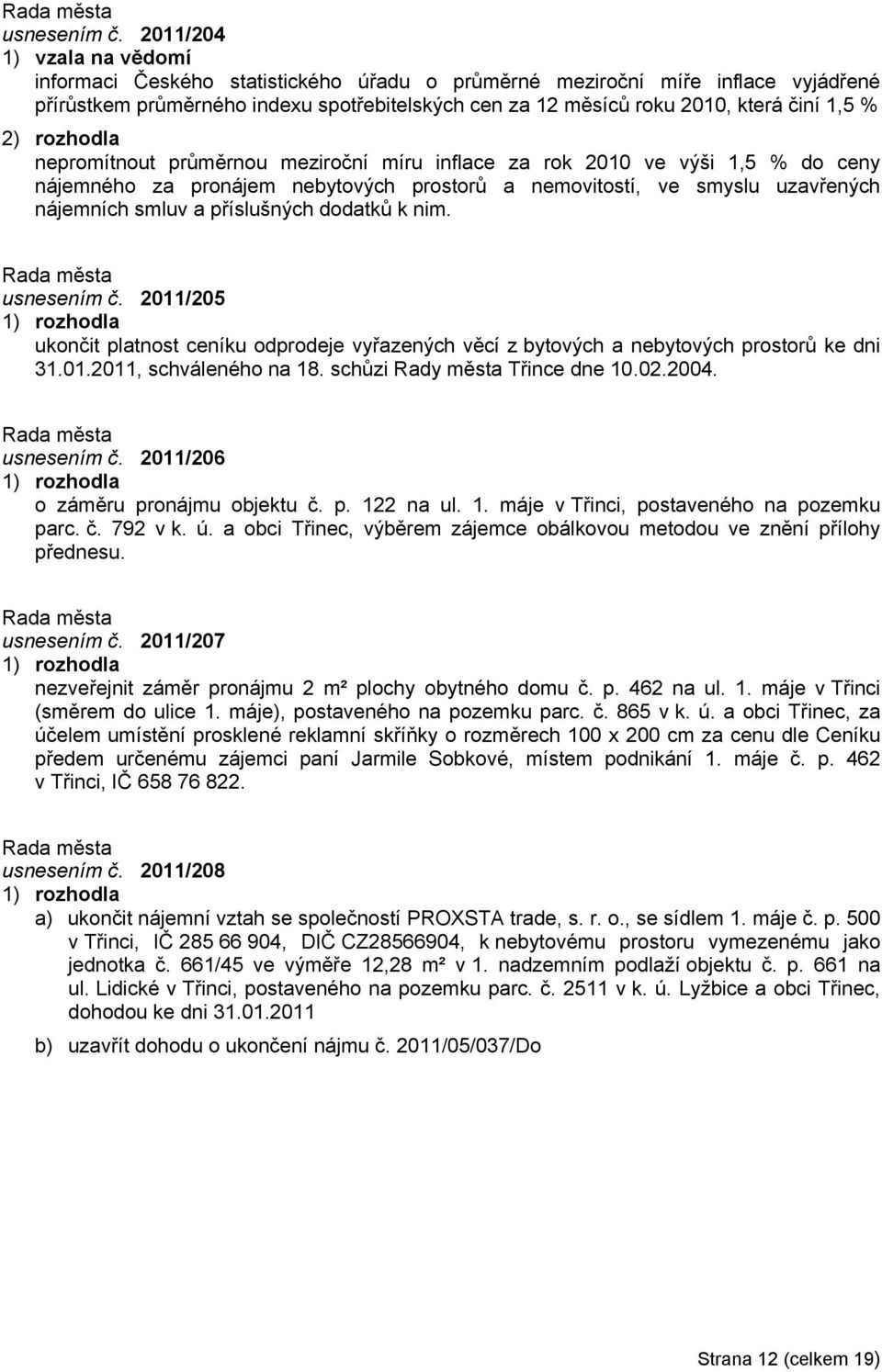 Rada města
usnesením č. 2011/204
1) vzala na vědomí
informaci Českého statistického úřadu o průměrné meziroční míře inflace vyjádřené přírůstkem průměrného indexu spotřebitelských cen za 12 měsíců roku 2010, která činí 1,5 %
2) rozhodla
nepromítnout průměrnou meziroční míru inflace za rok 2010 ve výši 1,5 % do ceny nájemného za pronájem nebytových prostorů a nemovitostí, ve smyslu uzavřených nájemních smluv a příslušných dodatků k nim.

Rada města
usnesením č. 2011/205
1) rozhodla
ukončit platnost ceníku odprodeje vyřazených věcí z bytových a nebytových prostorů ke dni 31.01.2011, schváleného na 18. schůzi Rady města Třince dne 10.02.2004.

Rada města
usnesením č. 2011/206
1) rozhodla
o záměru pronájmu objektu č. p. 122 na ul. 1. máje v Třinci, postaveného na pozemku parc. č. 792 v k. ú. a obci Třinec, výběrem zájemce obálkovou metodou ve znění přílohy přednesu.

Rada města
usnesením č. 2011/207
1) rozhodla
nezveřejnit záměr pronájmu 2 m² plochy obytného domu č. p. 462 na ul. 1. máje v Třinci (směrem do ulice 1. máje), postaveného na pozemku parc. č. 865 v k. ú. a obci Třinec, za účelem umístění prosklené reklamní skříňky o rozměrech 100 x 200 cm za cenu dle Ceníku předem určenému zájemci paní Jarmile Sobkové, místem podnikání 1. máje č. p. 462 v Třinci, IČ 658 76 822.

Rada města
usnesením č. 2011/208
1) rozhodla
a) ukončit nájemní vztah se společností PROXSTA trade, s. r. o., se sídlem 1. máje č. p. 500 v Třinci, IČ 285 66 904, DIČ CZ28566904, k nebytovému prostoru vymezenému jako jednotka č. 661/45 ve výměře 12,28 m² v 1. nadzemním podlaží objektu č. p. 661 na ul. Lidické v Třinci, postaveného na pozemku parc. č. 2511 v k. ú. Lyžbice a obci Třinec, dohodou ke dni 31.01.2011
b) uzavřít dohodu o ukončení nájmu č. 2011/05/037/Do

Strana 12 (celkem 19)